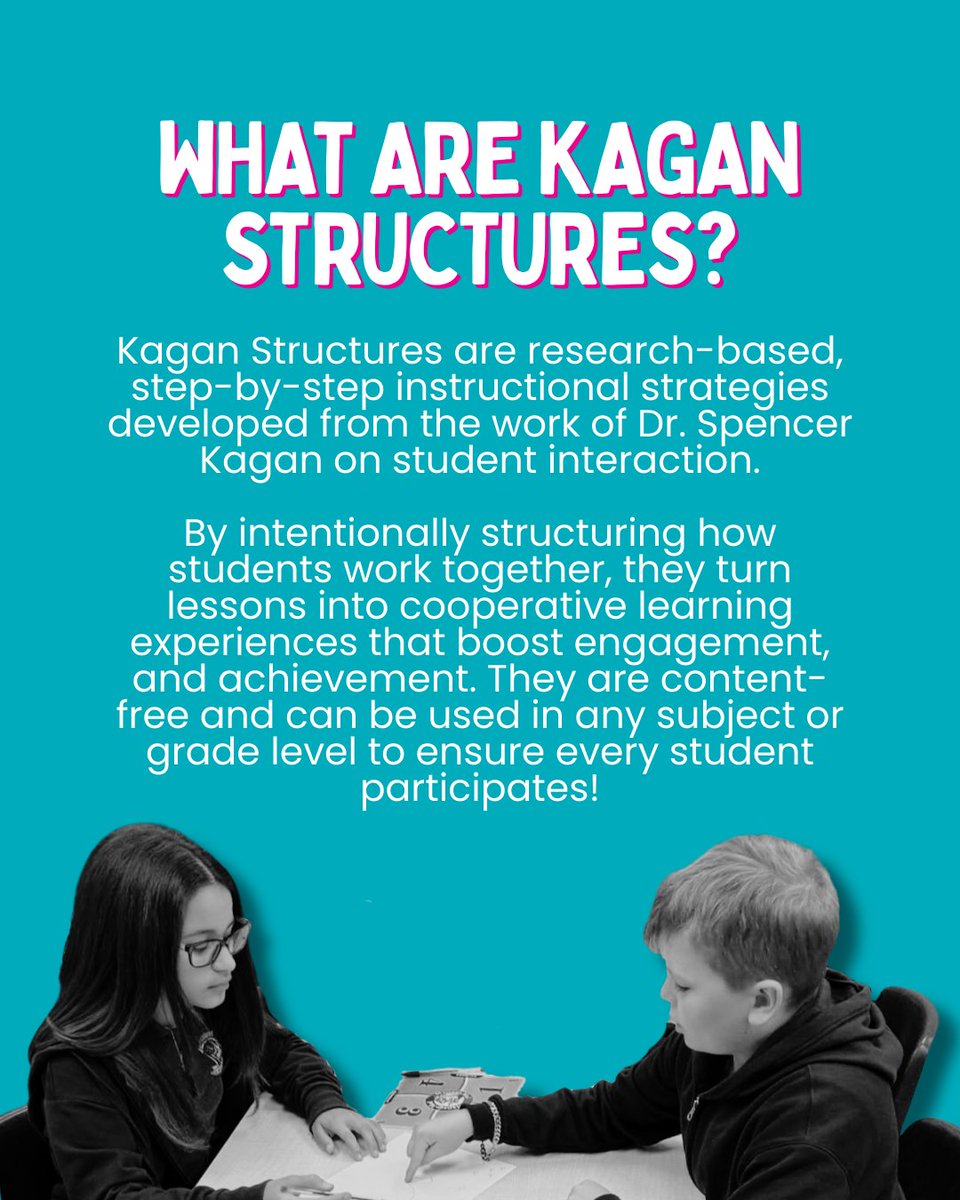 WHAT ARE KAGAN STRUCTURES?

Kagan Structures are research-based, step-by-step instructional strategies developed from the work of Dr. Spencer Kagan on student interaction.

By intentionally structuring how students work together, they turn lessons into cooperative learning experiences that boost engagement, and achievement. They are content-free and can be used in any subject or grade level to ensure every student participates!